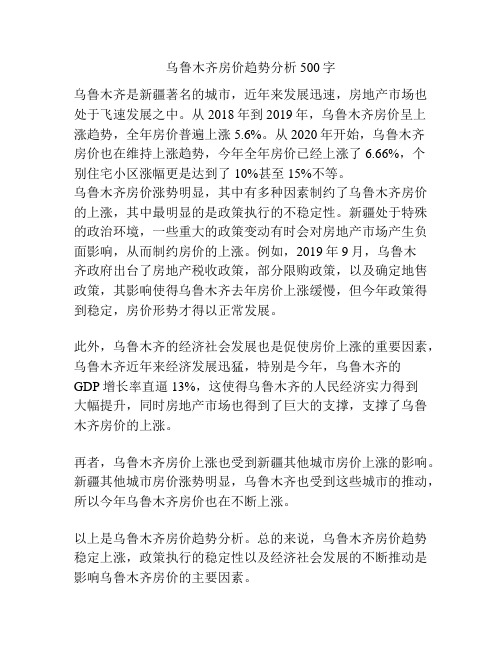 乌鲁木齐房价趋势分析 500 字

乌鲁木齐是新疆著名的城市，近年来发展迅速，房地产市场也处于飞速发展之中。从 2018 年到 2019 年，乌鲁木齐房价呈上涨趋势，全年房价普遍上涨 5.6%。从 2020 年开始，乌鲁木齐房价也在维持上涨趋势，今年全年房价已经上涨了 6.66%，个别住宅小区涨幅更是达到了 10%甚至 15%不等。
乌鲁木齐房价涨势明显，其中有多种因素制约了乌鲁木齐房价的上涨，其中最明显的是政策执行的不稳定性。新疆处于特殊的政治环境，一些重大的政策变动有时会对房地产市场产生负面影响，从而制约房价的上涨。例如，2019 年 9 月，乌鲁木齐政府出台了房地产税收政策，部分限购政策，以及确定地售政策，其影响使得乌鲁木齐去年房价上涨缓慢，但今年政策得到稳定，房价形势才得以正常发展。

此外，乌鲁木齐的经济社会发展也是促使房价上涨的重要因素，乌鲁木齐近年来经济发展迅猛，特别是今年，乌鲁木齐的 GDP 增长率直逼 13%，这使得乌鲁木齐的人民经济实力得到大幅提升，同时房地产市场也得到了巨大的支撑，支撑了乌鲁木齐房价的上涨。

再者，乌鲁木齐房价上涨也受到新疆其他城市房价上涨的影响。新疆其他城市房价涨势明显，乌鲁木齐也受到这些城市的推动，所以今年乌鲁木齐房价也在不断上涨。

以上是乌鲁木齐房价趋势分析。总的来说，乌鲁木齐房价趋势稳定上涨，政策执行的稳定性以及经济社会发展的不断推动是影响乌鲁木齐房价的主要因素。